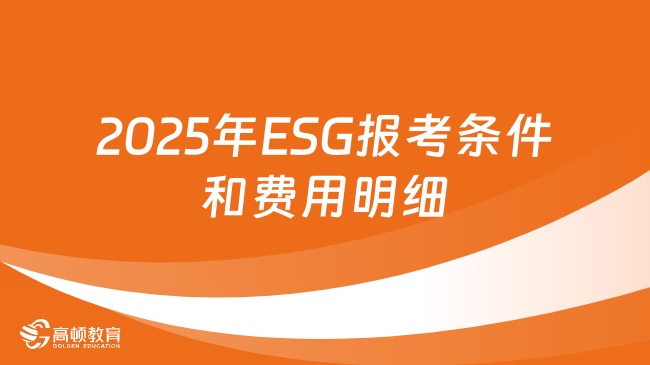 2025年ESG报考条件和费用明细

高顿教育
GOLDEN EDUCATION